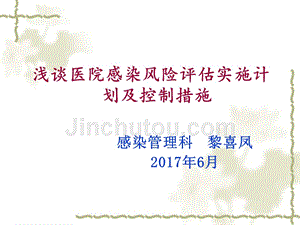 浅谈医院感染风险评估实施计划及控制措施

Jinchutou.com

感染管理科　黎喜凤
2017年6月